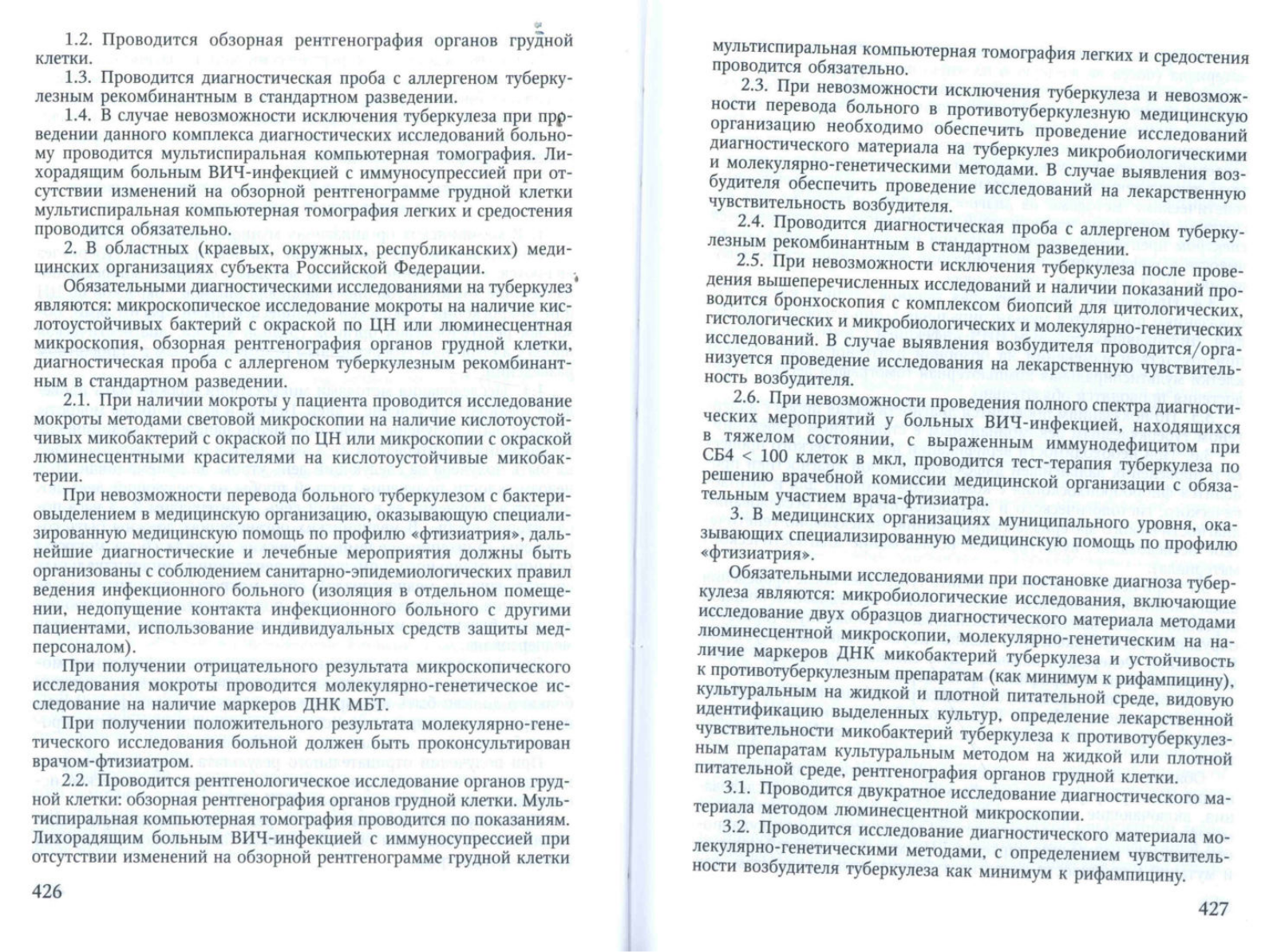 1.2. Проводится обзорная рентгенография органов грудной клетки.

1.3. Проводится диагностическая проба с аллергеном туберкулезным рекомбинантным в стандартном разведении.

1.4. В случае невозможности исключения туберкулеза при проведении данного комплекса диагностических исследований больному проводится мультиспиральная компьютерная томография. Лихорадящим больным ВИЧ-инфекцией с иммуносупрессией при отсутствии изменений на обзорной рентгенограмме грудной клетки мультиспиральная компьютерная томография легких и средостения проводится обязательно.

2. В областных (краевых, окружных, республиканских) медицинских организациях субъекта Российской Федерации.

Обязательными диагностическими исследованиями на туберкулез являются: микроскопическое исследование мокроты на наличие кислотоустойчивых бактерий с окраской по ЦН или люминесцентная микроскопия, обзорная рентгенография органов грудной клетки, диагностическая проба с аллергеном туберкулезным рекомбинантным в стандартном разведении.

2.1. При наличии мокроты у пациента проводится исследование мокроты методами световой микроскопии на наличие кислотоустойчивых микобактерий с окраской по ЦН или микроскопии с окраской люминесцентными красителями на кислотоустойчивые микобактерии.

При невозможности перевода больного туберкулезом с бактериовыделением в медицинскую организацию, оказывающую специализированную медицинскую помощь по профилю «фтизиатрия», дальнейшие диагностические и лечебные мероприятия должны быть организованы с соблюдением санитарно-эпидемиологических правил ведения инфекционного больного (изоляция в отдельном помещении, недопущение контакта инфекционного больного с другими пациентами, использование индивидуальных средств защиты медперсоналом).

При получении отрицательного результата микроскопического исследования мокроты проводится молекулярно-генетическое исследование на наличие маркеров ДНК МБТ.

При получении положительного результата молекулярно-генетического исследования больной должен быть проконсультирован врачом-фтизиатром.

2.2. Проводится рентгенологическое исследование органов грудной клетки: обзорная рентгенография органов грудной клетки. Мультиспиральная компьютерная томография проводится по показаниям. Лихорадящим больным ВИЧ-инфекцией с иммуносупрессией при отсутствии изменений на обзорной рентгенограмме грудной клетки

426

мультиспиральная компьютерная томография легких и средостения проводится обязательно.

2.3. При невозможности исключения туберкулеза и невозможности перевода больного в противотуберкулезную медицинскую организацию необходимо обеспечить проведение исследований диагностического материала на туберкулез микробиологическими и молекулярно-генетическими методами. В случае выявления возбудителя обеспечить проведение исследований на лекарственную чувствительность возбудителя.

2.4. Проводится диагностическая проба с аллергеном туберкулезным рекомбинантным в стандартном разведении.

2.5. При невозможности исключения туберкулеза после проведения вышеперечисленных исследований и наличии показаний проводится бронхоскопия с комплексом биопсий для цитологических, гистологических и микробиологических и молекулярно-генетических исследований. В случае выявления возбудителя проводится/организуется проведение исследования на лекарственную чувствительность возбудителя.

2.6. При невозможности проведения полного спектра диагностических мероприятий у больных ВИЧ-инфекцией, находящихся в тяжелом состоянии, с выраженным иммунодефицитом при СБ4 < 100 клеток в мкл, проводится тест-терапия туберкулеза по решению врачебной комиссии медицинской организации с обязательным участием врача-фтизиатра.

3. В медицинских организациях муниципального уровня, оказывающих специализированную медицинскую помощь по профилю «фтизиатрия».

Обязательными исследованиями при постановке диагноза туберкулеза являются: микробиологические исследования, включающие исследование двух образцов диагностического материала методами люминесцентной микроскопии, молекулярно-генетическим на наличие маркеров ДНК микобактерий туберкулеза и устойчивость к противотуберкулезным препаратам (как минимум к рифампицину), культуральным на жидкой и плотной питательной среде, видовую идентификацию выделенных культур, определение лекарственной чувствительности микобактерий туберкулеза к противотуберкулезным препаратам культуральным методом на жидкой или плотной питательной среде, рентгенография органов грудной клетки.

3.1. Проводится двукратное исследование диагностического материала методом люминесцентной микроскопии.

3.2. Проводится исследование диагностического материала молекулярно-генетическими методами, с определением чувствительности возбудителя туберкулеза как минимум к рифампицину.

427